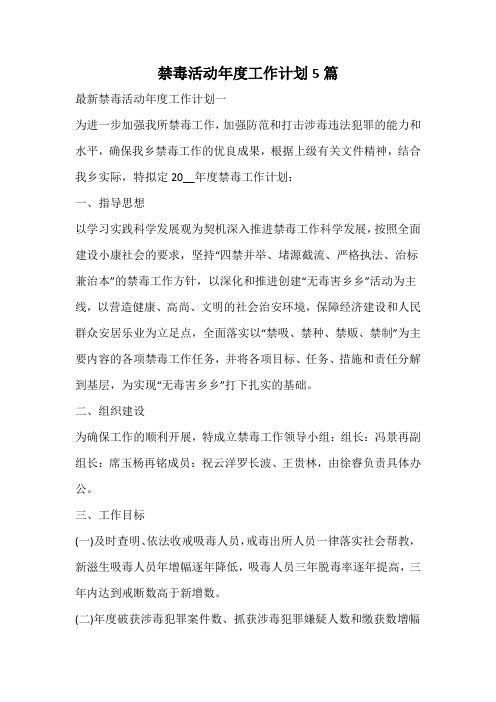 禁毒活动年度工作计划5篇

最新禁毒活动年度工作计划一

为进一步加强我所禁毒工作，加强防范和打击涉毒违法犯罪的能力和水平，确保我乡禁毒工作的优良成果，根据上级有关文件精神，结合我乡实际，特拟定20__年度禁毒工作计划：

一、指导思想

以学习实践科学发展观为契机深入推进禁毒工作科学发展，按照全面建设小康社会的要求，坚持“四禁并举、堵源截流、严格执法、治标兼治本”的禁毒工作方针，以深化和推进创建“无毒害乡乡”活动为主线，以营造健康、高尚、文明的社会治安环境，保障经济建设和人民群众安居乐业为立足点，全面落实以“禁吸、禁种、禁贩、禁制”为主要内容的各项禁毒工作任务，并将各项目标、任务、措施和责任分解到基层，为实现“无毒害乡乡”打下扎实的基础。

二、组织建设

为确保工作的顺利开展，特成立禁毒工作领导小组：组长：冯景再副组长：席玉杨再铭成员：祝云洋罗长波、王贵林，由徐睿负责具体办公。

三、工作目标

(一)及时查明、依法收戒吸毒人员，戒毒出所人员一律落实社会帮教，新滋生吸毒人员年增幅逐年降低，吸毒人员三年脱毒率逐年提高，三年内达到戒断数高于新增数。

(二)年度破获涉毒犯罪案件数、抓获涉毒犯罪嫌疑人数和缴获数增幅